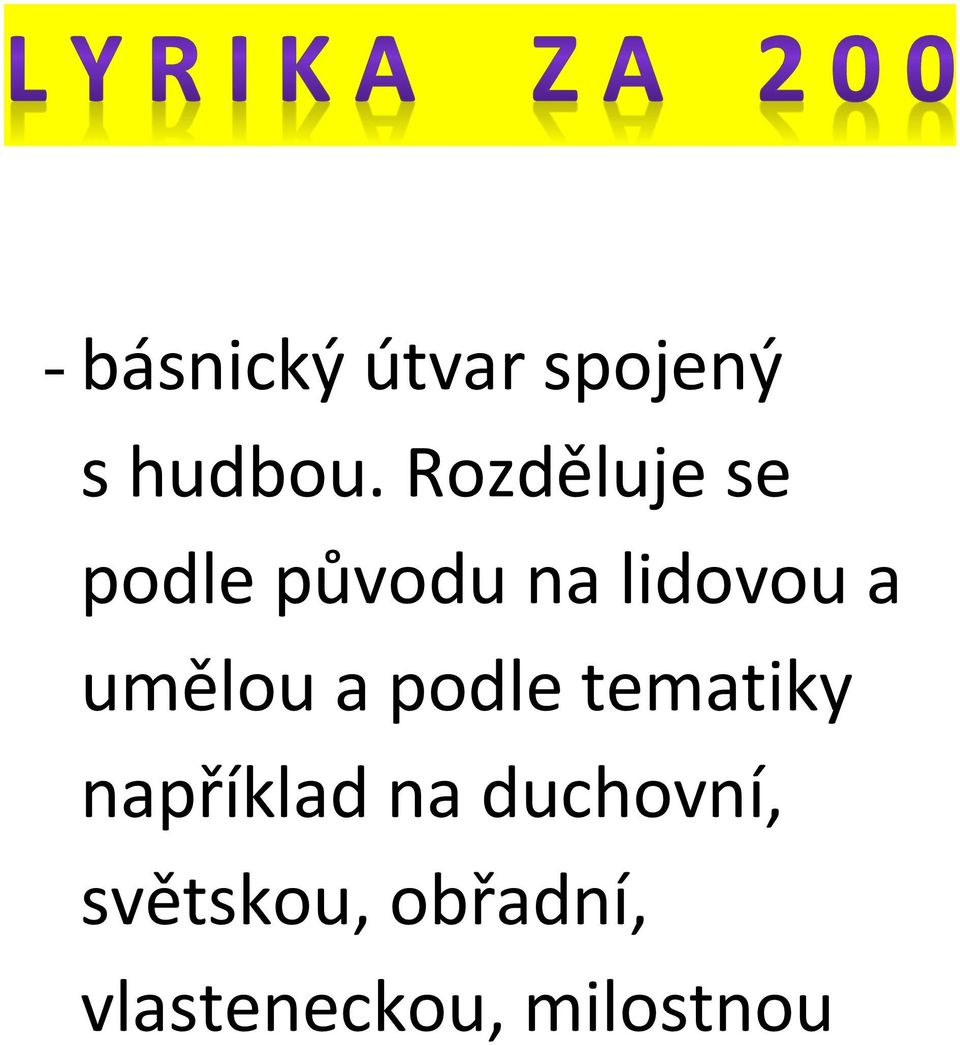 LYRIKA ZA 200

- básnický útvar spojený s hudbou. Rozděluje se podle původu na lidovou a umělou a podle tematiky například na duchovní, světskou, obřadní, vlasteneckou, milostnou